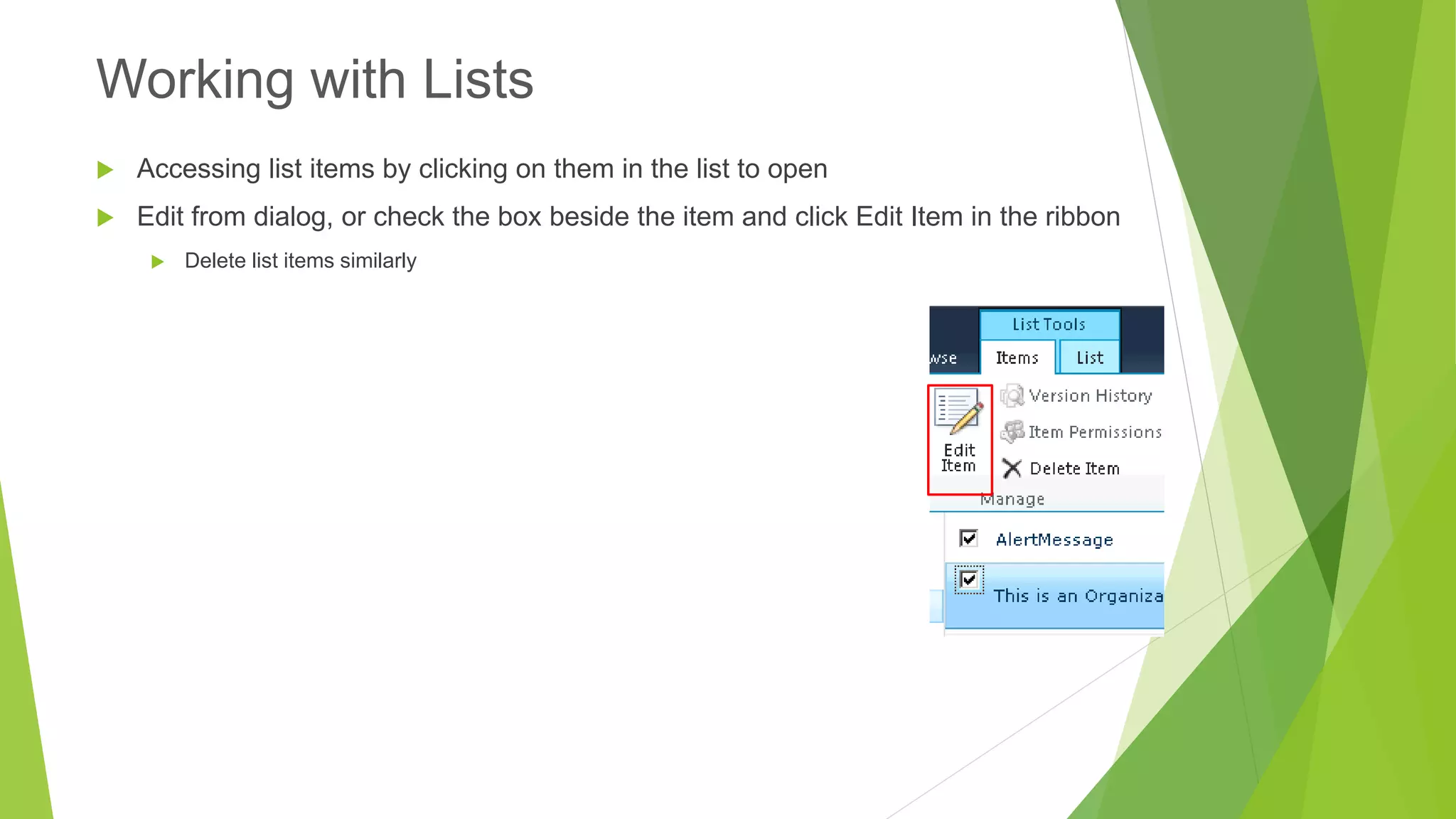 Working with Lists

Accessing list items by clicking on them in the list to open

Edit from dialog, or check the box beside the item and click Edit Item in the ribbon

Delete list items similarly

List Tools
wse Items List
Edit Item
Version History
Item Permissions
Delete Item
Manage
AlertMessage
This is an Organiza